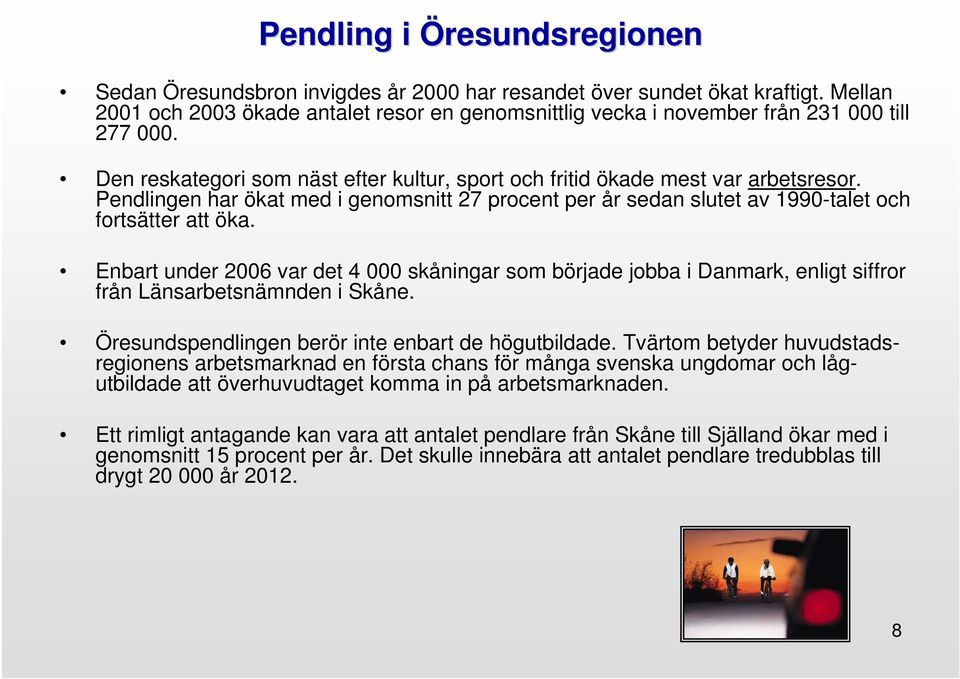 Pendling i Öresundsregionen

• Sedan Öresundsbron invigdes år 2000 har resandet över sundet ökat kraftigt. Mellan 2001 och 2003 ökade antalet resor en genomsnittlig vecka i november från 231 000 till 277 000.

• Den reskategori som näst efter kultur, sport och fritid ökade mest var arbetsresor. Pendlingen har ökat med i genomsnitt 27 procent per år sedan slutet av 1990-talet och fortsätter att öka.

• Enbart under 2006 var det 4 000 skåningar som började jobba i Danmark, enligt siffror från Länsarbetsnämnden i Skåne.

• Öresundspendlingen berör inte enbart de högutbildade. Tvärtom betyder huvudstadsregionens arbetsmarknad en första chans för många svenska ungdomar och lågutbildade att överhuvudtaget komma in på arbetsmarknaden.

• Ett rimligt antagande kan vara att antalet pendlare från Skåne till Själland ökar med i genomsnitt 15 procent per år. Det skulle innebära att antalet pendlare tredubblas till drygt 20 000 år 2012.

8